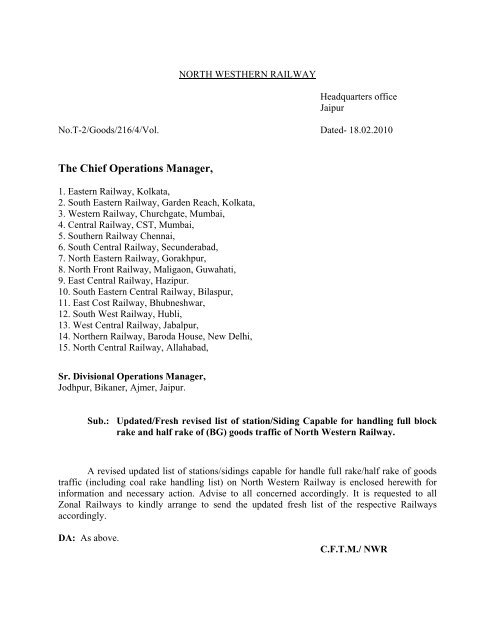 NORTH WESTHERN RAILWAY

Headquarters office
Jaipur

No.T-2/Goods/216/4/Vol.

Dated- 18.02.2010

The Chief Operations Manager,

1. Eastern Railway, Kolkata,
2. South Eastern Railway, Garden Reach, Kolkata,
3. Western Railway, Churchgate, Mumbai,
4. Central Railway, CST, Mumbai,
5. Southern Railway Chennai,
6. South Central Railway, Secunderabad,
7. North Eastern Railway, Gorakhpur,
8. North Front Railway, Maligaon, Guwahati,
9. East Central Railway, Hazipur.
10. South Eastern Central Railway, Bilaspur,
11. East Cost Railway, Bhubneshwar,
12. South West Railway, Hubli,
13. West Central Railway, Jabalpur,
14. Northern Railway, Baroda House, New Delhi,
15. North Central Railway, Allahabad,

Sr. Divisional Operations Manager,
Jodhpur, Bikaner, Ajmer, Jaipur.

Sub.: Updated/Fresh revised list of station/Siding Capable for handling full block rake and half rake of (BG) goods traffic of North Western Railway.

A revised updated list of stations/sidings capable for handle full rake/half rake of goods traffic (including coal rake handling list) on North Western Railway is enclosed herewith for information and necessary action. Advise to all concerned accordingly. It is requested to all Zonal Railways to kindly arrange to send the updated fresh list of the respective Railways accordingly.

DA: As above.

C.F.T.M./ NWR